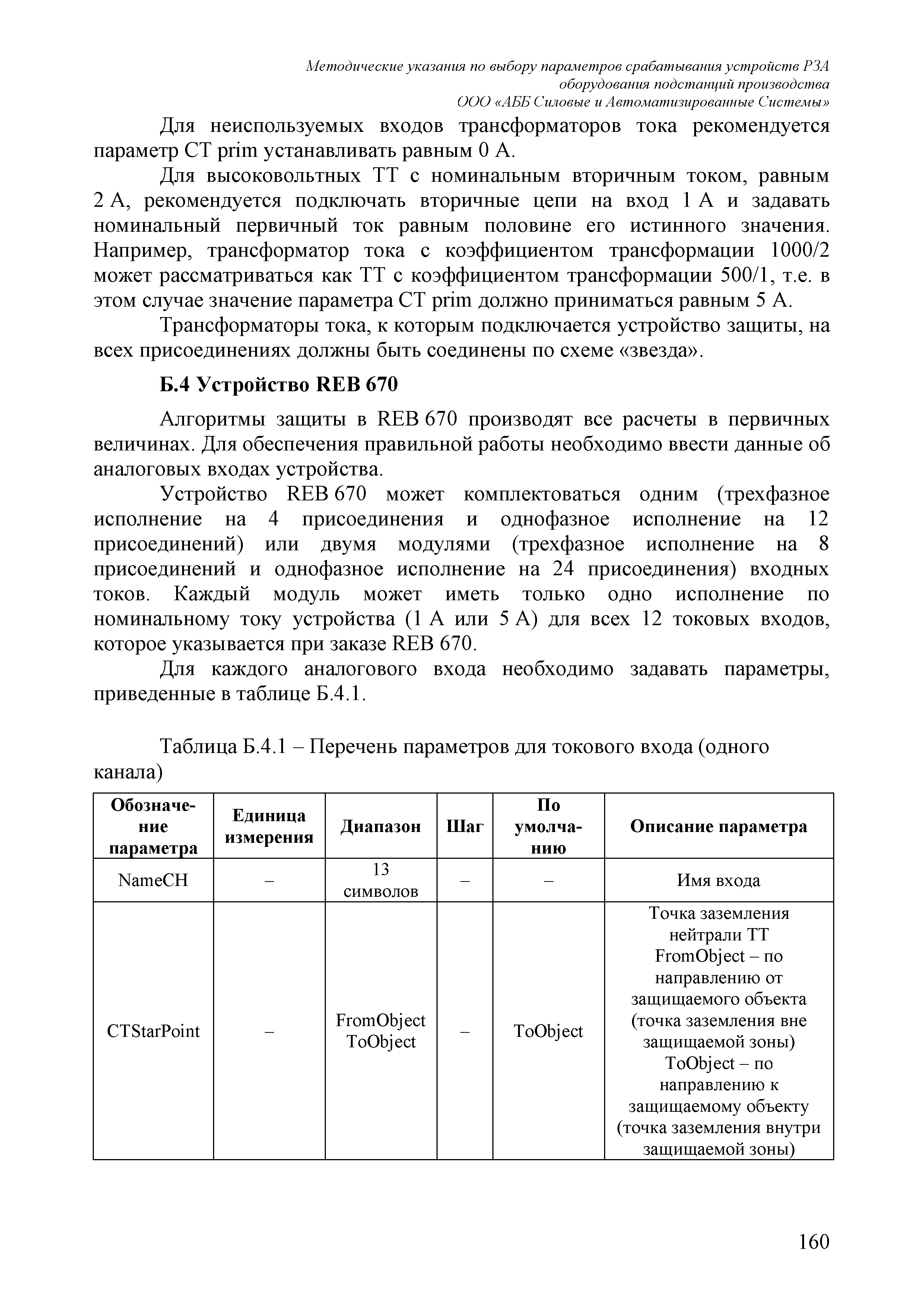 Методические указания по выбору параметров срабатывания устройств РЗА оборудования подстанций производства ООО «АББ Силовые и Автоматизированные Системы»

Для неиспользуемых входов трансформаторов тока рекомендуется параметр CT prim устанавливать равным 0 А.

Для высоковольтных ТТ с номинальным вторичным током, равным 2 А, рекомендуется подключать вторичные цепи на вход 1 А и задавать номинальный первичный ток равным половине его истинного значения. Например, трансформатор тока с коэффициентом трансформации 1000/2 может рассматриваться как ТТ с коэффициентом трансформации 500/1, т.е. в этом случае значение параметра CT prim должно приниматься равным 5 А.

Трансформаторы тока, к которым подключается устройство защиты, на всех присоединениях должны быть соединены по схеме «звезда».

Б.4 Устройство REB 670

Алгоритмы защиты в REB 670 производят все расчеты в первичных величинах. Для обеспечения правильной работы необходимо ввести данные об аналоговых входах устройства.

Устройство REB 670 может комплектоваться одним (трехфазное исполнение на 4 присоединения и однофазное исполнение на 12 присоединений) или двумя модулями (трехфазное исполнение на 8 присоединений и однофазное исполнение на 24 присоединения) входных токов. Каждый модуль может иметь только одно исполнение по номинальному току устройства (1 А или 5 А) для всех 12 токовых входов, которое указывается при заказе REB 670.

Для каждого аналогового входа необходимо задавать параметры, приведенные в таблице Б.4.1.

Таблица Б.4.1 – Перечень параметров для токового входа (одного канала)

| Обозначение параметра | Единица измерения | Диапазон | Шаг | По умолчанию | Описание параметра |
|---|---|---|---|---|---|
| NameCH | – | 13 символов | – | – | Имя входа |
| CTStarPoint | – | FromObject ToObject | – | ToObject | Точка заземления нейтрали ТТ FromObject – по направлению от защищаемого объекта (точка заземления вне защищаемой зоны) ToObject – по направлению к защищаемому объекту (точка заземления внутри защищаемой зоны) |

160